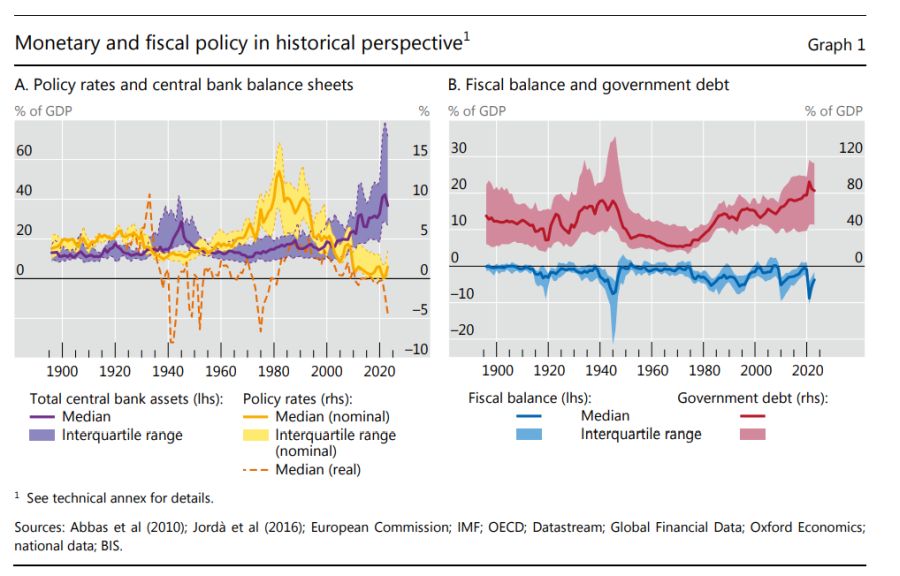 Monetary and fiscal policy in historical perspective$^1$

Graph 1

A. Policy rates and central bank balance sheets

% of GDP

%

60

40

20

0

15

10

5

0

–5

–10

1900 1920 1940 1960 1980 2000 2020

Total central bank assets (lhs):

Median

Interquartile range

Policy rates (rhs):

Median (nominal)

Interquartile range (nominal)

Median (real)

B. Fiscal balance and government debt

% of GDP

% of GDP

30

20

10

0

–10

–20

120

80

40

0

1900 1920 1940 1960 1980 2000 2020

Fiscal balance (lhs):

Government debt (rhs):

Median

Interquartile range

$^1$ See technical annex for details.

Sources: Abbas et al (2010); Jordà et al (2016); European Commission; IMF; OECD; Datastream; Global Financial Data; Oxford Economics; national data; BIS.